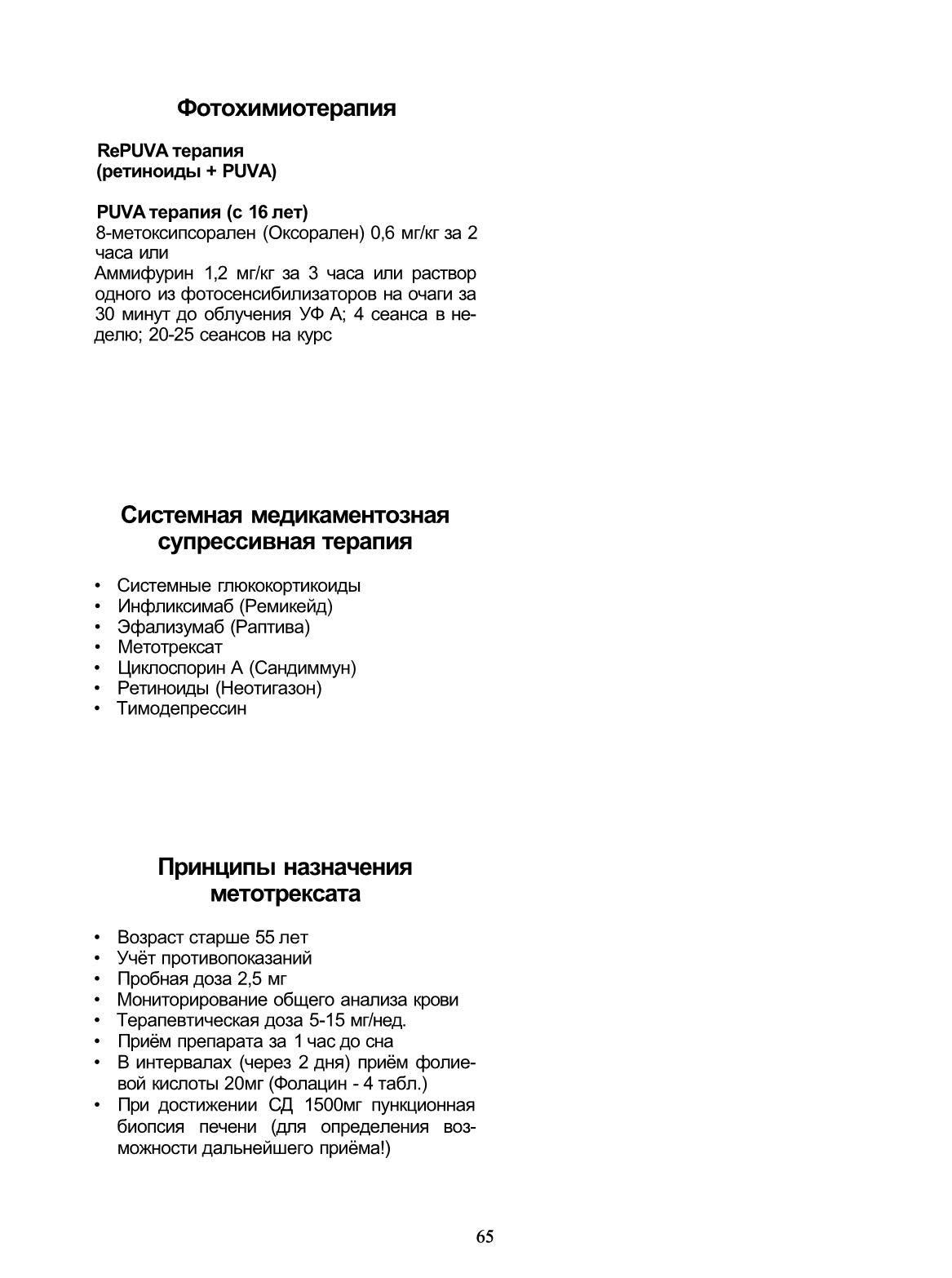 Фотохимиотерапия

RePUVA терапия
(ретиноиды + PUVA)

PUVA терапия (с 16 лет)
8-метоксипсорален (Оксорален) 0,6 мг/кг за 2 часа или
Аммифурин 1,2 мг/кг за 3 часа или раствор одного из фотосенсибилизаторов на очаги за 30 минут до облучения УФ А; 4 сеанса в неделю; 20-25 сеансов на курс

Системная медикаментозная супрессивная терапия

• Системные глюкокортикоиды
• Инфликсимаб (Ремикейд)
• Эфализумаб (Раптива)
• Метотрексат
• Циклоспорин А (Сандиммун)
• Ретиноиды (Неотигазон)
• Тимодепрессин

Принципы назначения метотрексата

• Возраст старше 55 лет
• Учёт противопоказаний
• Пробная доза 2,5 мг
• Мониторирование общего анализа крови
• Терапевтическая доза 5-15 мг/нед.
• Приём препарата за 1 час до сна
• В интервалах (через 2 дня) приём фолиевой кислоты 20мг (Фолацин - 4 табл.)
• При достижении СД 1500мг пункционная биопсия печени (для определения возможности дальнейшего приёма!)

65